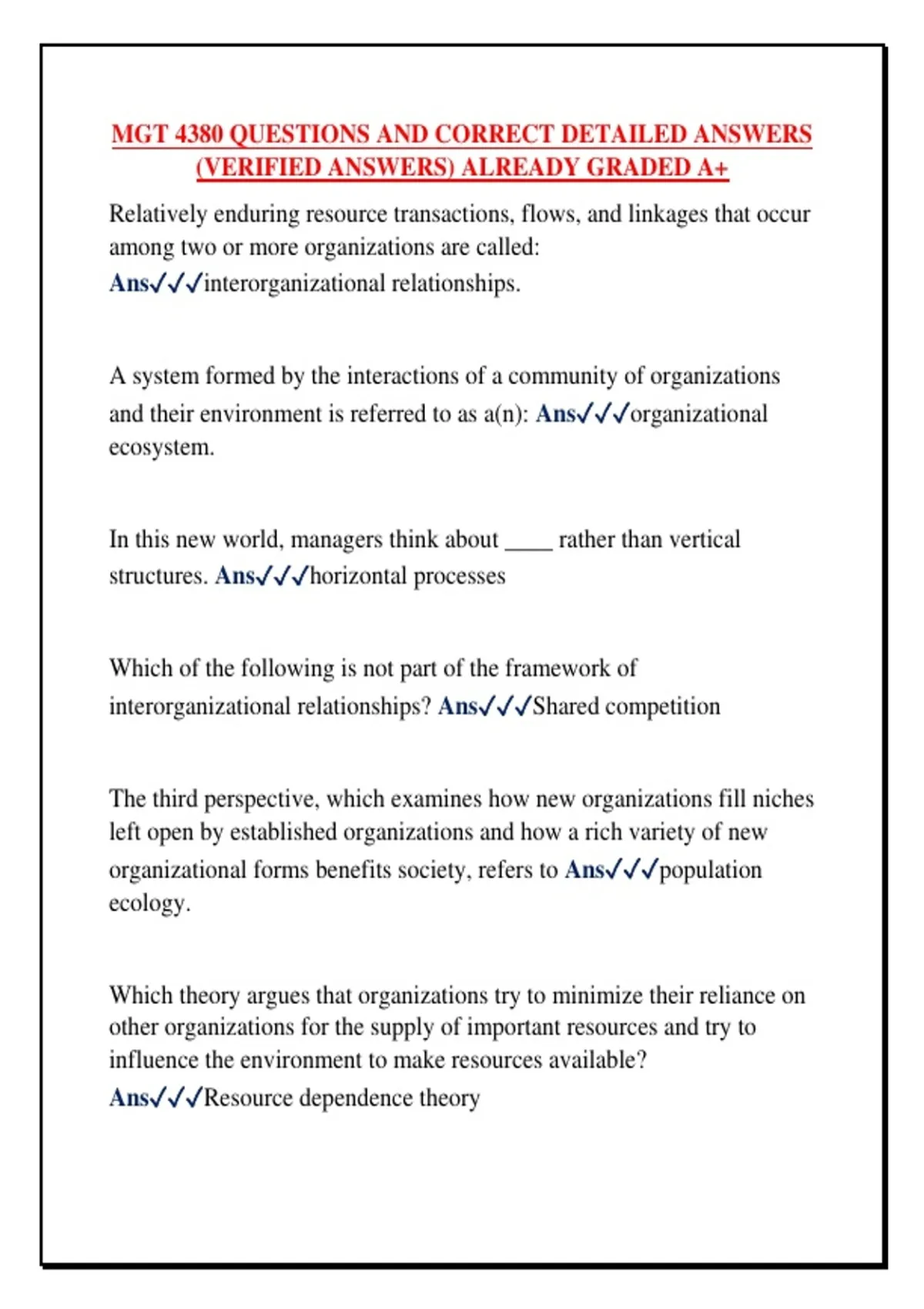 MGT 4380 QUESTIONS AND CORRECT DETAILED ANSWERS (VERIFIED ANSWERS) ALREADY GRADED A+

Relatively enduring resource transactions, flows, and linkages that occur among two or more organizations are called:
Ans✓✓✓interorganizational relationships.

A system formed by the interactions of a community of organizations and their environment is referred to as a(n): Ans✓✓✓organizational ecosystem.

In this new world, managers think about ____ rather than vertical structures. Ans✓✓✓horizontal processes

Which of the following is not part of the framework of interorganizational relationships? Ans✓✓✓Shared competition

The third perspective, which examines how new organizations fill niches left open by established organizations and how a rich variety of new organizational forms benefits society, refers to Ans✓✓✓population ecology.

Which theory argues that organizations try to minimize their reliance on other organizations for the supply of important resources and try to influence the environment to make resources available?
Ans✓✓✓Resource dependence theory